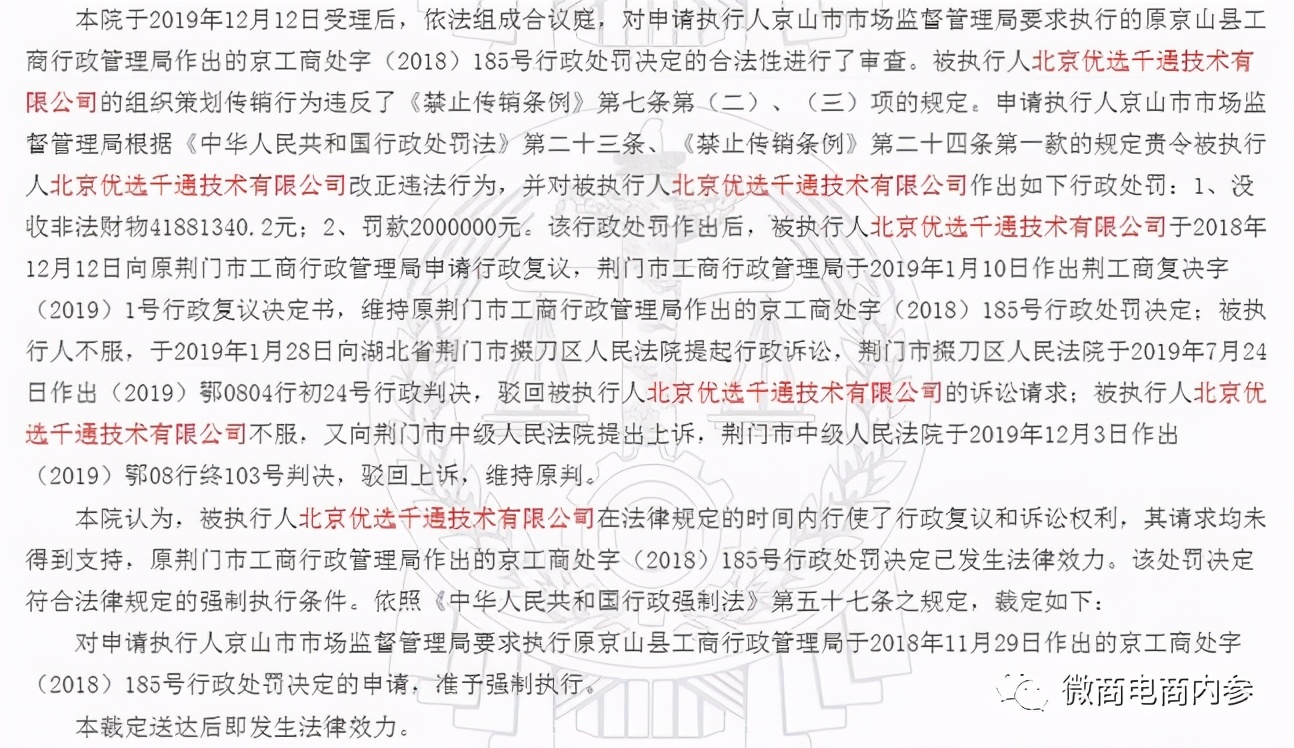 本院于2019年12月12日受理后，依法组成合议庭，对申请执行人京山市市场监督管理局要求执行的原京山县工商行政管理局作出的京工商处字（2018）185号行政处罚决定的合法性进行了审查。被执行人北京优选千通技术有限公司的组织策划传销行为违反了《禁止传销条例》第七条第（二）、（三）项的规定。申请执行人京山市市场监督管理局根据《中华人民共和国行政处罚法》第二十三条、《禁止传销条例》第二十四条第一款的规定责令被执行人北京优选千通技术有限公司改正违法行为，并对被执行人北京优选千通技术有限公司作出如下行政处罚：1、没收非法财物41881340.2元；2、罚款2000000元。该行政处罚作出后，被执行人北京优选千通技术有限公司于2018年12月12日向原荆门市工商行政管理局申请行政复议，荆门市工商行政管理局于2019年1月10日作出荆工商复决字（2019）1号行政复议决定书，维持原荆门市工商行政管理局作出的京工商处字（2018）185号行政处罚决定；被执行人不服，于2019年1月28日向湖北省荆门市掇刀区人民法院提起行政诉讼，荆门市掇刀区人民法院于2019年7月24日作出（2019）鄂0804行初24号行政判决，驳回被执行人北京优选千通技术有限公司的诉讼请求；被执行人北京优选千通技术有限公司不服，又向荆门市中级人民法院提出上诉，荆门市中级人民法院于2019年12月3日作出（2019）鄂08行终103号判决，驳回上诉，维持原判。

本院认为，被执行人北京优选千通技术有限公司在法律规定的时间内行使了行政复议和诉讼权利，其请求均未得到支持，原荆门市工商行政管理局作出的京工商处字（2018）185号行政处罚决定已发生法律效力。该处罚决定符合法律规定的强制执行条件。依照《中华人民共和国行政强制法》第五十七条之规定，裁定如下：

对申请执行人京山市市场监督管理局要求执行原京山县工商行政管理局于2018年11月29日作出的京工商处字（2018）185号行政处罚决定的申请，准予强制执行。

本裁定送达后即发生法律效力。

微商电商内参